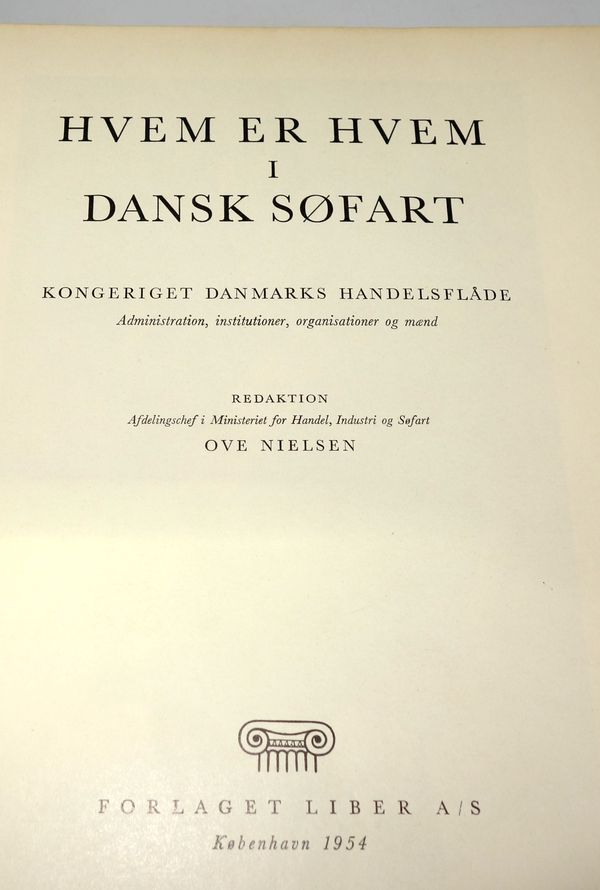 HVEM ER HVEM
I
DANSK SØFART

KONGERIGET DANMARKS HANDELSFLÅDE
Administration, institutioner, organisationer og mænd

REDAKTION
Afdelingschef i Ministeriet for Handel, Industri og Søfart
OVE NIELSEN

FORLAGET LIBER A/S
København 1954